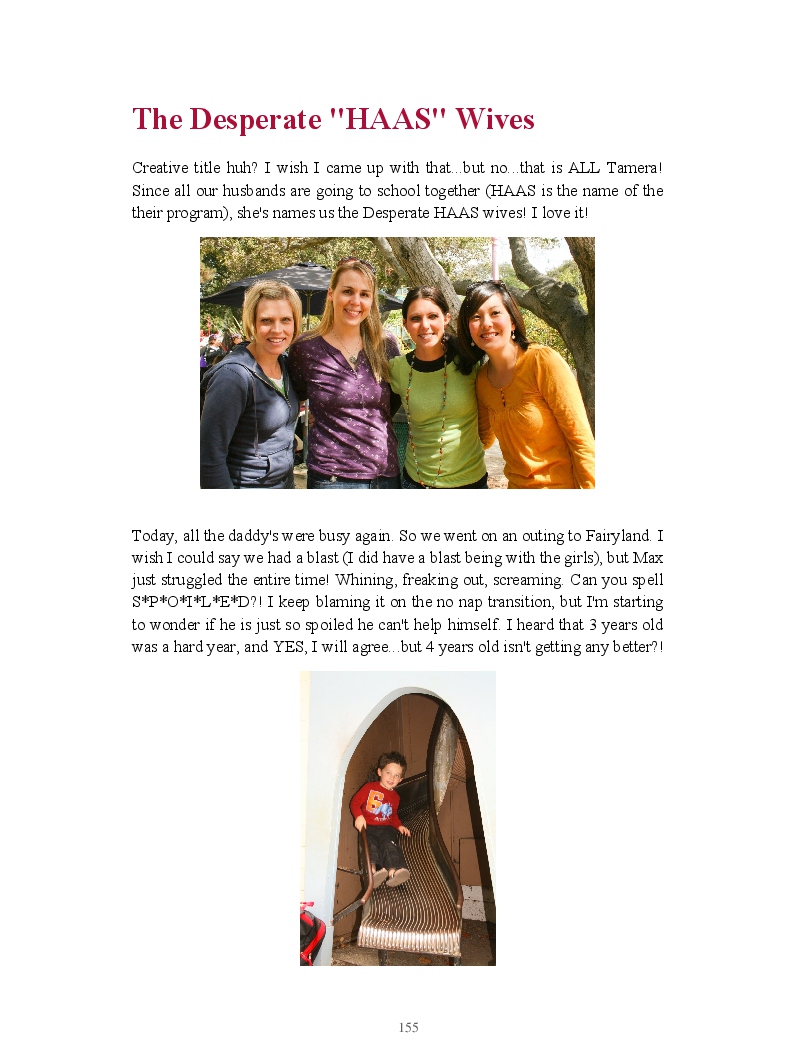 The Desperate "HAAS" Wives

Creative title huh? I wish I came up with that...but no...that is ALL Tamera! Since all our husbands are going to school together (HAAS is the name of the their program), she's names us the Desperate HAAS wives! I love it!

Today, all the daddy's were busy again. So we went on an outing to Fairyland. I wish I could say we had a blast (I did have a blast being with the girls), but Max just struggled the entire time! Whining, freaking out, screaming. Can you spell S*P*O*I*L*E*D?! I keep blaming it on the no nap transition, but I'm starting to wonder if he is just so spoiled he can't help himself. I heard that 3 years old was a hard year, and YES, I will agree...but 4 years old isn't getting any better?!

155